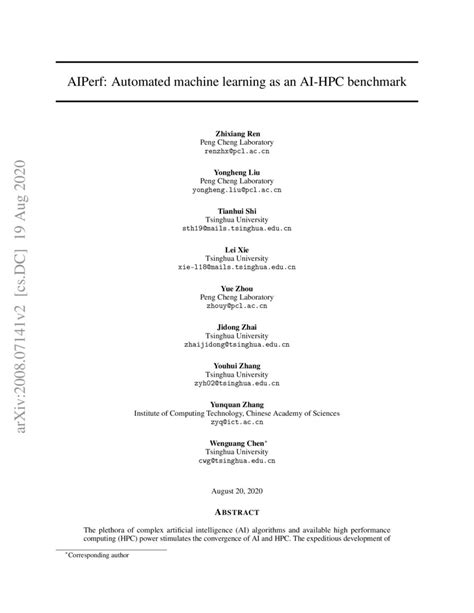 arXiv:2008.07141v2 [cs.DC] 19 Aug 2020

AIPerf: Automated machine learning as an AI-HPC benchmark

Zhixiang Ren
Peng Cheng Laboratory
renzhx@pcl.ac.cn

Yongheng Liu
Peng Cheng Laboratory
yongheng.liu@pcl.ac.cn

Tianhui Shi
Tsinghua University
sth19@mails.tsinghua.edu.cn

Lei Xie
Tsinghua University
xie-l18@mails.tsinghua.edu.cn

Yue Zhou
Peng Cheng Laboratory
zhouy@pcl.ac.cn

Jidong Zhai
Tsinghua University
zhaijidong@tsinghua.edu.cn

Youhui Zhang
Tsinghua University
zyh02@tsinghua.edu.cn

Yunquan Zhang
Institute of Computing Technology, Chinese Academy of Sciences
zyq@ict.ac.cn

Wenguang Chen*
Tsinghua University
cwg@tsinghua.edu.cn

August 20, 2020

ABSTRACT

The plethora of complex artificial intelligence (AI) algorithms and available high performance computing (HPC) power stimulates the convergence of AI and HPC. The expeditious development of

*Corresponding author